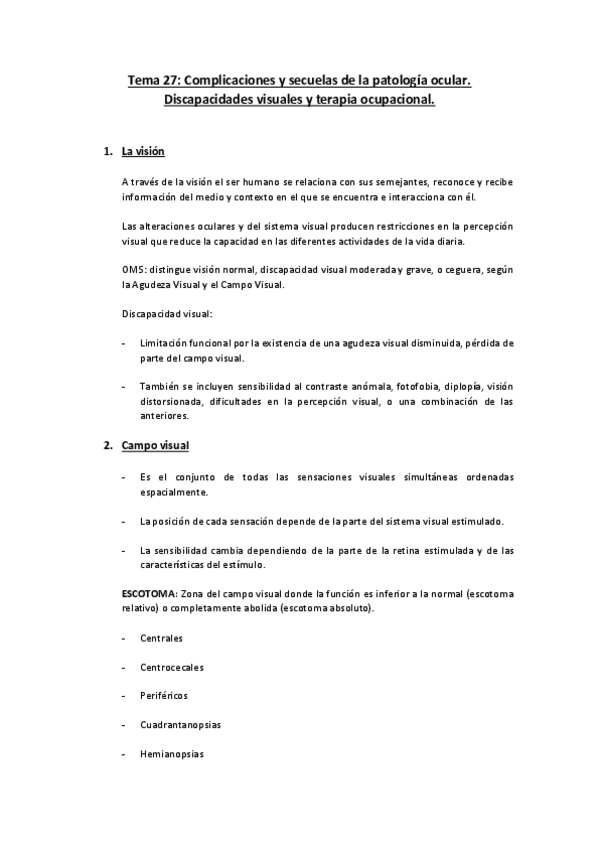 Tema 27: Complicaciones y secuelas de la patología ocular. Discapacidades visuales y terapia ocupacional.

1. La visión

A través de la visión el ser humano se relaciona con sus semejantes, reconoce y recibe información del medio y contexto en el que se encuentra e interacciona con él.

Las alteraciones oculares y del sistema visual producen restricciones en la percepción visual que reduce la capacidad en las diferentes actividades de la vida diaria.

OMS: distingue visión normal, discapacidad visual moderada y grave, o ceguera, según la Agudeza Visual y el Campo Visual.

Discapacidad visual:

- Limitación funcional por la existencia de una agudeza visual disminuida, pérdida de parte del campo visual.

- También se incluyen sensibilidad al contraste anómala, fotofobia, diplopía, visión distorsionada, dificultades en la percepción visual, o una combinación de las anteriores.

2. Campo visual

- Es el conjunto de todas las sensaciones visuales simultáneas ordenadas espacialmente.

- La posición de cada sensación depende de la parte del sistema visual estimulado.

- La sensibilidad cambia dependiendo de la parte de la retina estimulada y de las características del estímulo.

ESCOTOMA: Zona del campo visual donde la función es inferior a la normal (escotoma relativo) o completamente abolida (escotoma absoluto).

- Centrales

- Centrocecales

- Periféricos

- Cuadrantanopsias

- Hemianopsias